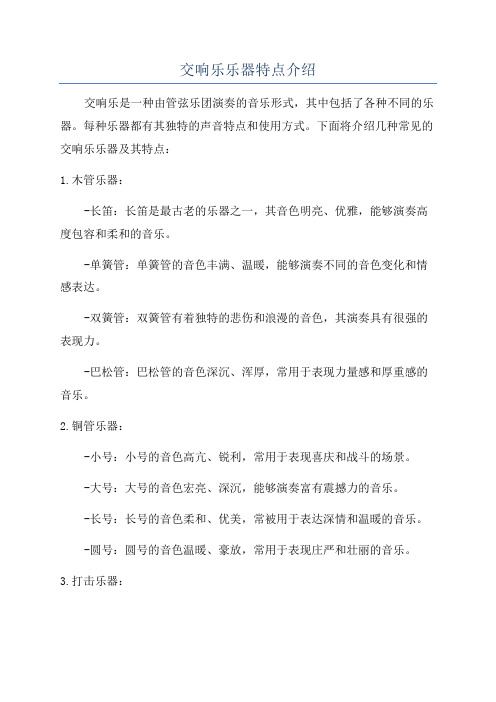 交响乐乐器特点介绍

交响乐是一种由管弦乐团演奏的音乐形式，其中包括了各种不同的乐器。每种乐器都有其独特的声音特点和使用方式。下面将介绍几种常见的交响乐乐器及其特点：

1.木管乐器：

-长笛：长笛是最古老的乐器之一，其音色明亮、优雅，能够演奏高度包容和柔和的音乐。

-单簧管：单簧管的音色丰满、温暖，能够演奏不同的音色变化和情感表达。

-双簧管：双簧管有着独特的悲伤和浪漫的音色，其演奏具有很强的表现力。

-巴松管：巴松管的音色深沉、浑厚，常用于表现力量感和厚重感的音乐。

2.铜管乐器：

-小号：小号的音色高亢、锐利，常用于表现喜庆和战斗的场景。

-大号：大号的音色宏亮、深沉，能够演奏富有震撼力的音乐。

-长号：长号的音色柔和、优美，常被用于表达深情和温暖的音乐。

-圆号：圆号的音色温暖、豪放，常用于表现庄严和壮丽的音乐。

3.打击乐器：